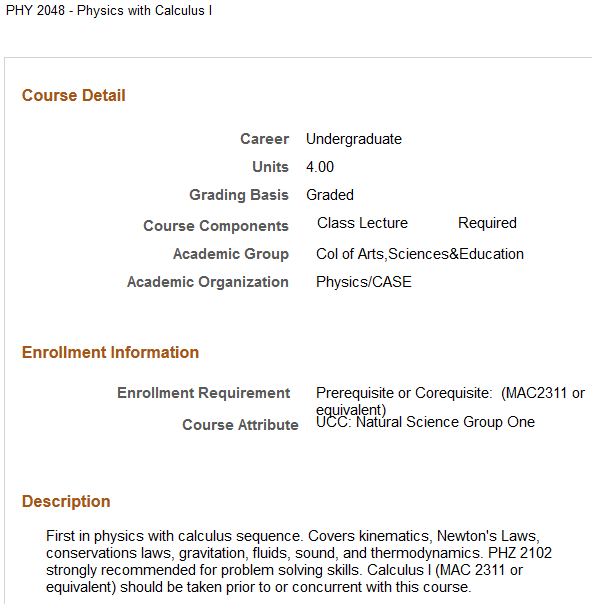 PHY 2048 - Physics with Calculus I

Course Detail

Career Undergraduate
Units 4.00
Grading Basis Graded
Course Components Class Lecture Required
Academic Group Col of Arts,Sciences&Education
Academic Organization Physics/CASE

Enrollment Information

Enrollment Requirement Prerequisite or Corequisite: (MAC2311 or equivalent)
Course Attribute UCC: Natural Science Group One

Description

First in physics with calculus sequence. Covers kinematics, Newton's Laws, conservations laws, gravitation, fluids, sound, and thermodynamics. PHZ 2102 strongly recommended for problem solving skills. Calculus I (MAC 2311 or equivalent) should be taken prior to or concurrent with this course.